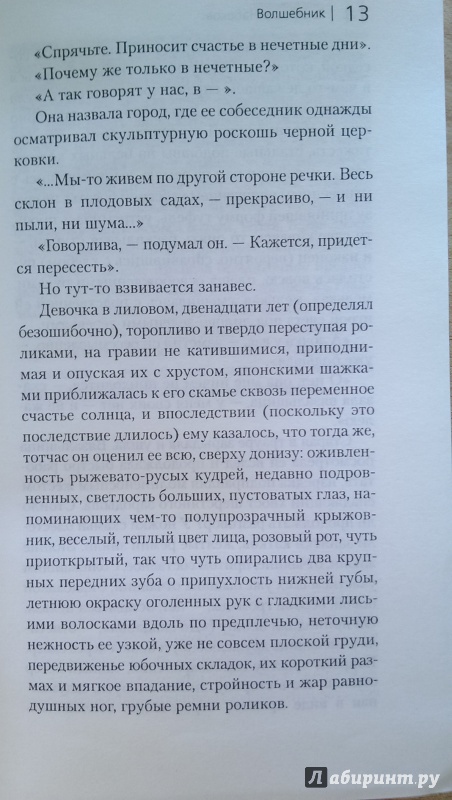 Волшебник | 13

«Спрячьте. Приносит счастье в нечетные дни».

«Почему же только в нечетные?»

«А так говорят у нас, в — ».

Она назвала город, где ее собеседник однажды осматривал скульптурную роскошь черной церковки.

«...Мы-то живем по другой стороне речки. Весь склон в плодовых садах, — прекрасиво, — и ни пыли, ни шума...»

«Говорлива, — подумал он. — Кажется, придется пересесть».

Но тут-то взвивается занавес.

Девочка в лиловом, двенадцати лет (определял безошибочно), торопливо и твердо переступая роликами, на гравии не катившимися, приподнимая и опуская их с хрустом, японскими шажками приближалась к его скамье сквозь переменное счастье солнца, и впоследствии (поскольку это последствие длилось) ему казалось, что тогда же, тотчас он оценил ее всю, сверху донизу: оживленность рыжевато-русых кудрей, недавно подровненных, светлость больших, пустоватых глаз, напоминающих чем-то полупрозрачный крыжовник, веселый, теплый цвет лица, розовый рот, чуть приоткрытый, так что чуть опирались два крупных передних зуба о припухлость нижней губы, летнюю окраску оголенных рук с гладкими лисьими волосками вдоль по предплечью, неточную нежность ее узкой, уже не совсем плоской груди, передвиженье юбочных складок, их короткий размах и мягкое впадание, стройность и жар равнодушных ног, грубые ремни роликов.

Лабиринт.ру